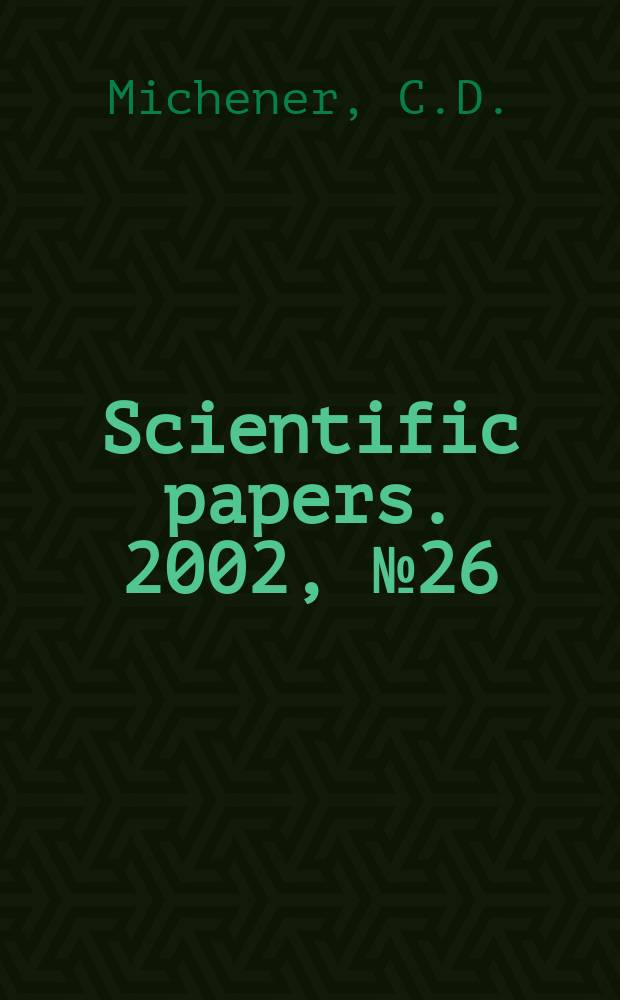 Michener, C.D.

Scientific papers. 2002, №26